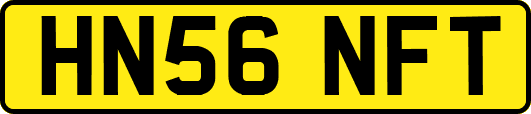 HN56 NFT